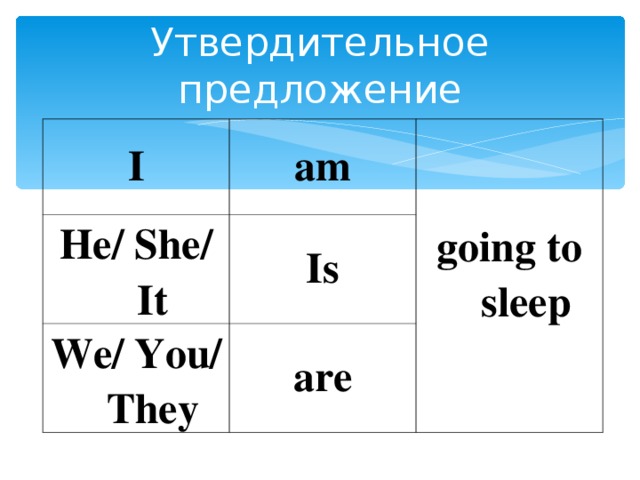 Утвердительное предложение

| I | am | going to sleep |
|---|---|---|
| He/ She/ It | Is | |
| We/ You/ They | are | |